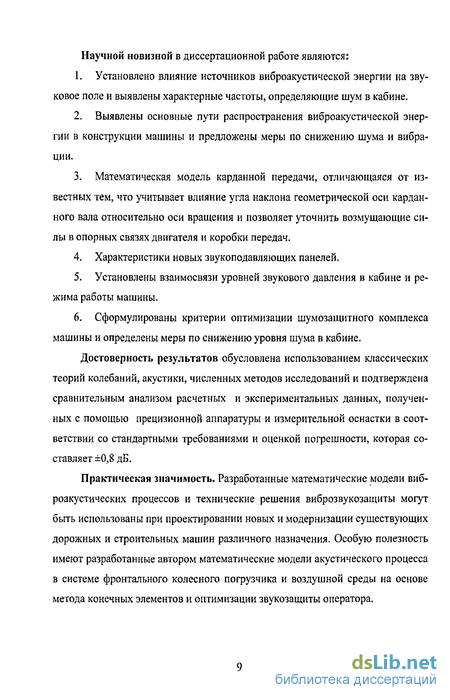 Научной новизной в диссертационной работе являются:

1. Установлено влияние источников виброакустической энергии на звуковое поле и выявлены характерные частоты, определяющие шум в кабине.

2. Выявлены основные пути распространения виброакустической энергии в конструкции машины и предложены меры по снижению шума и вибрации.

3. Математическая модель карданной передачи, отличающаяся от известных тем, что учитывает влияние угла наклона геометрической оси карданного вала относительно оси вращения и позволяет уточнить возмущающие силы в опорных связях двигателя и коробки передач.

4. Характеристики новых звукоподавляющих панелей.

5. Установлены взаимосвязи уровней звукового давления в кабине и режима работы машины.

6. Сформулированы критерии оптимизации шумозащитного комплекса машины и определены меры по снижению уровня шума в кабине.

Достоверность результатов обусловлена использованием классических теорий колебаний, акустики, численных методов исследований и подтверждена сравнительным анализом расчетных и экспериментальных данных, полученных с помощью прецизионной аппаратуры и измерительной оснастки в соответствии со стандартными требованиями и оценкой погрешности, которая составляет ±0,8 дБ.

Практическая значимость. Разработанные математические модели виброакустических процессов и технические решения виброзвукозащиты могут быть использованы при проектировании новых и модернизации существующих дорожных и строительных машин различного назначения. Особую полезность имеют разработанные автором математические модели акустического процесса в системе фронтального колесного погрузчика и воздушной среды на основе метода конечных элементов и оптимизации звукозащиты оператора.

9

dsLib.net
библиотека диссертаций